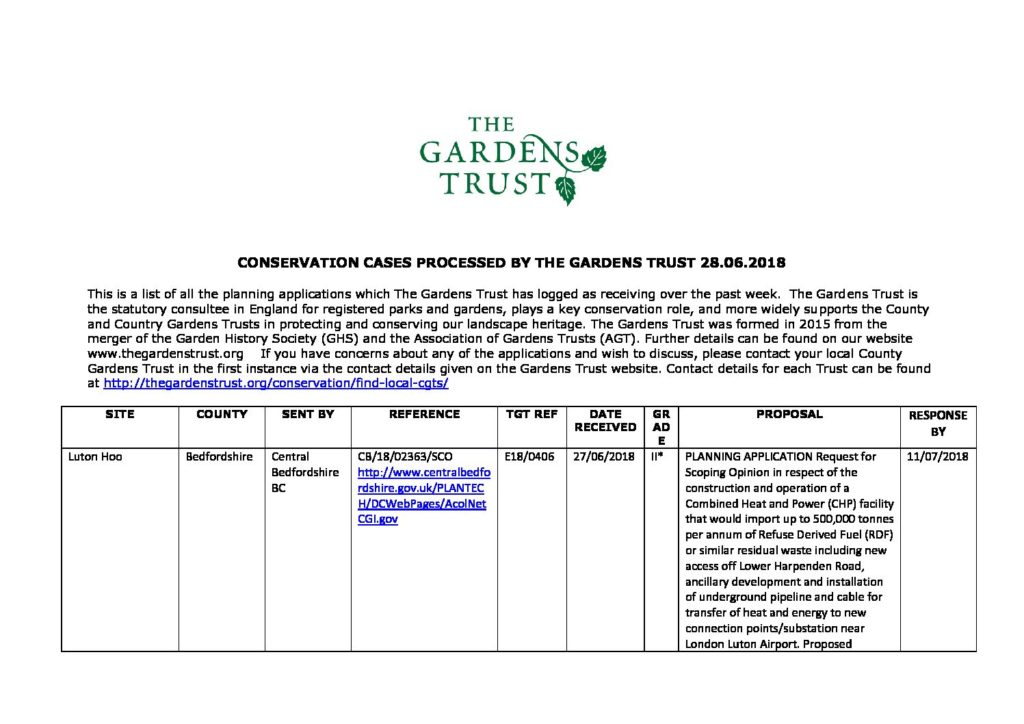 THE GARDENS TRUST

CONSERVATION CASES PROCESSED BY THE GARDENS TRUST 28.06.2018

This is a list of all the planning applications which The Gardens Trust has logged as receiving over the past week. The Gardens Trust is the statutory consultee in England for registered parks and gardens, plays a key conservation role, and more widely supports the County and Country Gardens Trusts in protecting and conserving our landscape heritage. The Gardens Trust was formed in 2015 from the merger of the Garden History Society (GHS) and the Association of Gardens Trusts (AGT). Further details can be found on our website www.thegardenstrust.org If you have concerns about any of the applications and wish to discuss, please contact your local County Gardens Trust in the first instance via the contact details given on the Gardens Trust website. Contact details for each Trust can be found at http://thegardenstrust.org/conservation/find-local-cgts/

| SITE | COUNTY | SENT BY | REFERENCE | TGT REF | DATE RECEIVED | GRADE | PROPOSAL | RESPONSE BY |
|---|---|---|---|---|---|---|---|---|
| Luton Hoo | Bedfordshire | Central Bedfordshire BC | CB/18/02363/SCO http://www.centralbedfordshire.gov.uk/PLANTECH/DCWebPages/AcolNetCGI.gov | E18/0406 | 27/06/2018 | II* | PLANNING APPLICATION Request for Scoping Opinion in respect of the construction and operation of a Combined Heat and Power (CHP) facility that would import up to 500,000 tonnes per annum of Refuse Derived Fuel (RDF) or similar residual waste including new access off Lower Harpenden Road, ancillary development and installation of underground pipeline and cable for transfer of heat and energy to new connection points/substation near London Luton Airport. Proposed | 11/07/2018 |